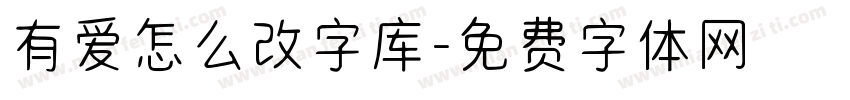 有爱怎么改字库-免费字体网